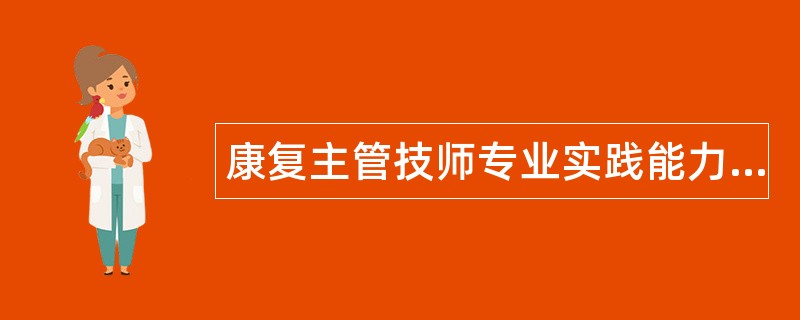 康复主管技师专业实践能力...